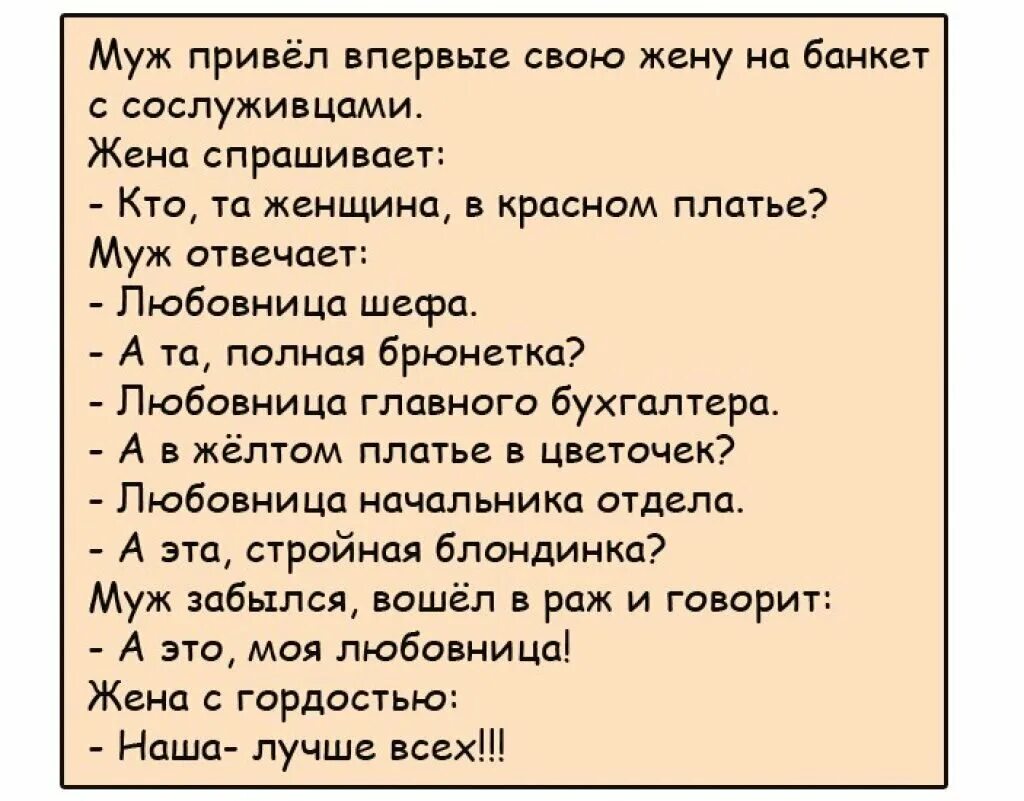 Муж привёл впервые свою жену на банкет с сослуживцами.
Жена спрашивает:
- Кто, та женщина, в красном платье?
Муж отвечает:
- Любовница шефа.
- А та, полная брюнетка?
- Любовница главного бухгалтера.
- А в жёлтом платье в цветочек?
- Любовница начальника отдела.
- А эта, стройная блондинка?
Муж забылся, вошёл в раж и говорит:
- А это, моя любовница!
Жена с гордостью:
- Наша- лучше всех!!!